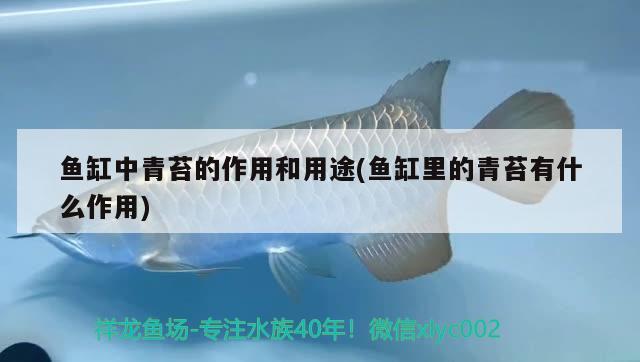 鱼缸中青苔的作用和用途(鱼缸里的青苔有什么作用)

祥龙鱼场-专注水族40年！微信xlyc002